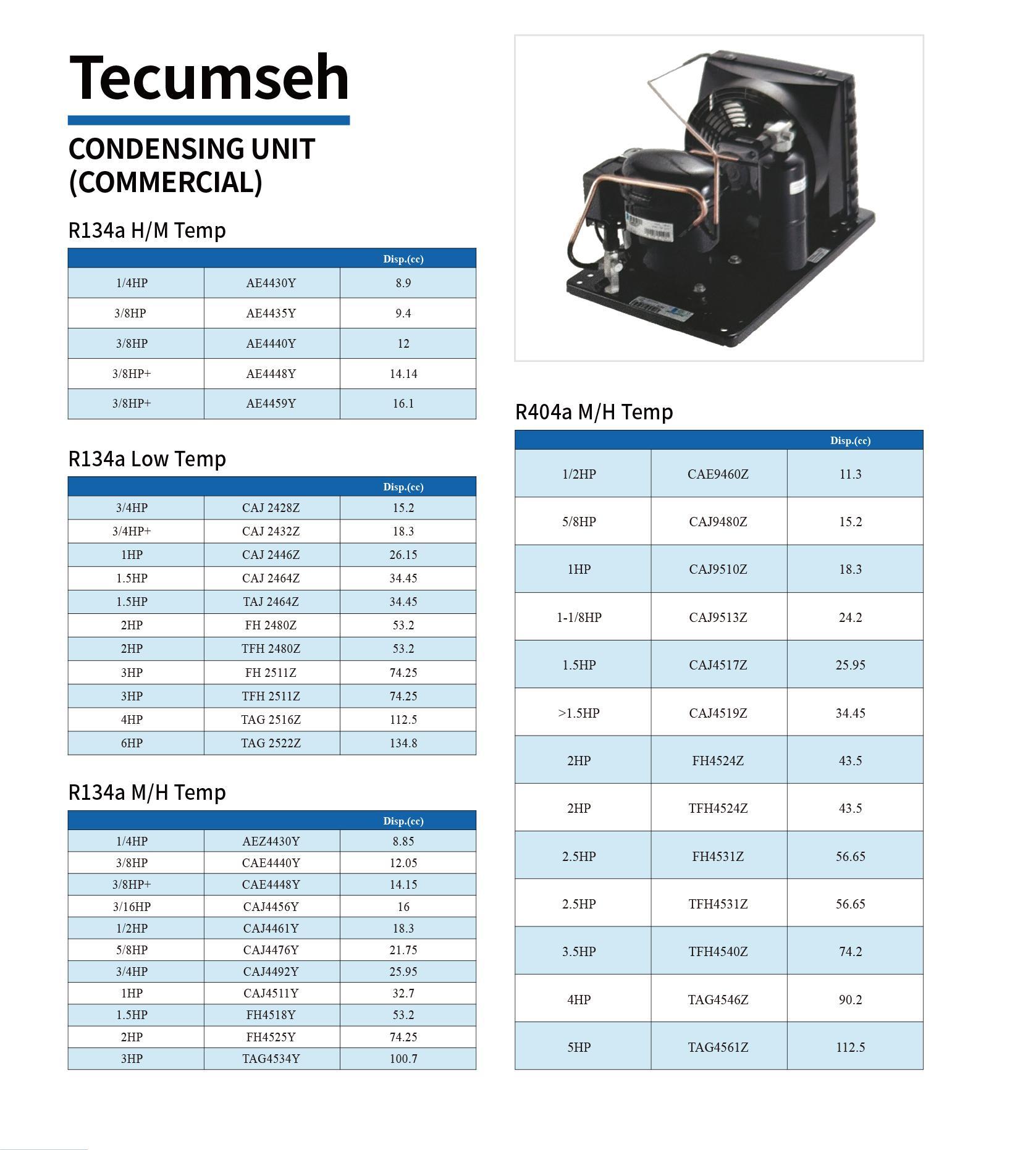 Tecumseh

CONDENSING UNIT (COMMERCIAL)

R134a H/M Temp

| | | Disp.(cc) |
|---|---|---|
| 1/4HP | AE4430Y | 8.9 |
| 3/8HP | AE4435Y | 9.4 |
| 3/8HP | AE4440Y | 12 |
| 3/8HP+ | AE4448Y | 14.14 |
| 3/8HP+ | AE4459Y | 16.1 |

R134a Low Temp

| | | Disp.(cc) |
|---|---|---|
| 3/4HP | CAJ 2428Z | 15.2 |
| 3/4HP+ | CAJ 2432Z | 18.3 |
| 1HP | CAJ 2446Z | 26.15 |
| 1.5HP | CAJ 2464Z | 34.45 |
| 1.5HP | TAJ 2464Z | 34.45 |
| 2HP | FH 2480Z | 53.2 |
| 2HP | TFH 2480Z | 53.2 |
| 3HP | FH 2511Z | 74.25 |
| 3HP | TFH 2511Z | 74.25 |
| 4HP | TAG 2516Z | 112.5 |
| 6HP | TAG 2522Z | 134.8 |

R134a M/H Temp

| | | Disp.(cc) |
|---|---|---|
| 1/4HP | AEZ4430Y | 8.85 |
| 3/8HP | CAE4440Y | 12.05 |
| 3/8HP+ | CAE4448Y | 14.15 |
| 3/16HP | CAJ4456Y | 16 |
| 1/2HP | CAJ4461Y | 18.3 |
| 5/8HP | CAJ4476Y | 21.75 |
| 3/4HP | CAJ4492Y | 25.95 |
| 1HP | CAJ4511Y | 32.7 |
| 1.5HP | FH4518Y | 53.2 |
| 2HP | FH4525Y | 74.25 |
| 3HP | TAG4534Y | 100.7 |

R404a M/H Temp

| | | Disp.(cc) |
|---|---|---|
| 1/2HP | CAE9460Z | 11.3 |
| 5/8HP | CAJ9480Z | 15.2 |
| 1HP | CAJ9510Z | 18.3 |
| 1-1/8HP | CAJ9513Z | 24.2 |
| 1.5HP | CAJ4517Z | 25.95 |
| >1.5HP | CAJ4519Z | 34.45 |
| 2HP | FH4524Z | 43.5 |
| 2HP | TFH4524Z | 43.5 |
| 2.5HP | FH4531Z | 56.65 |
| 2.5HP | TFH4531Z | 56.65 |
| 3.5HP | TFH4540Z | 74.2 |
| 4HP | TAG4546Z | 90.2 |
| 5HP | TAG4561Z | 112.5 |